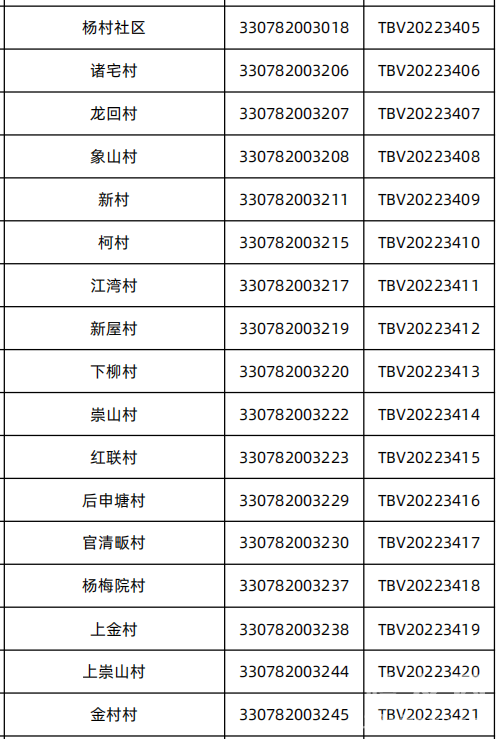 | 杨村社区 | 330782003018 | TBV20223405 |
|---|---|---|
| 诸宅村 | 330782003206 | TBV20223406 |
| 龙回村 | 330782003207 | TBV20223407 |
| 象山村 | 330782003208 | TBV20223408 |
| 新村 | 330782003211 | TBV20223409 |
| 柯村 | 330782003215 | TBV20223410 |
| 江湾村 | 330782003217 | TBV20223411 |
| 新屋村 | 330782003219 | TBV20223412 |
| 下柳村 | 330782003220 | TBV20223413 |
| 崇山村 | 330782003222 | TBV20223414 |
| 红联村 | 330782003223 | TBV20223415 |
| 后申塘村 | 330782003229 | TBV20223416 |
| 官清畈村 | 330782003230 | TBV20223417 |
| 杨梅院村 | 330782003237 | TBV20223418 |
| 上金村 | 330782003238 | TBV20223419 |
| 上崇山村 | 330782003244 | TBV20223420 |
| 金村村 | 330782003245 | TBV20223421 |